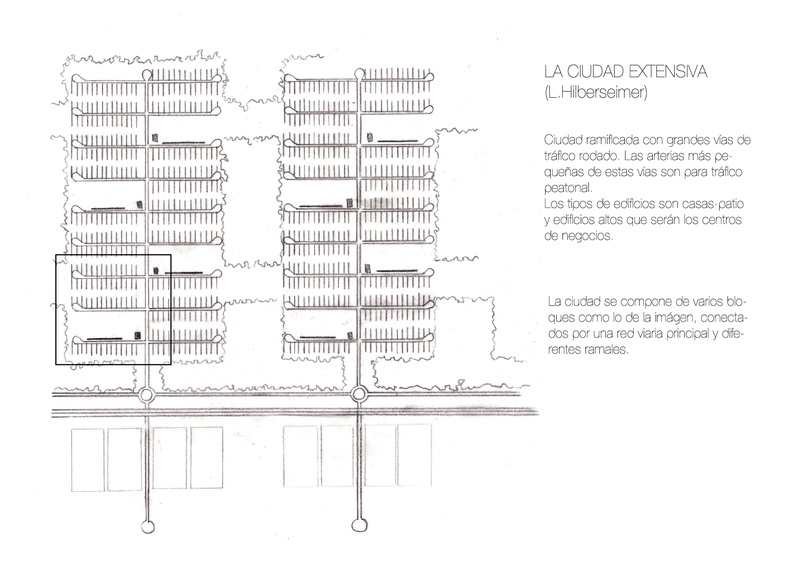 LA CIUDAD EXTENSIVA
(L.Hilberseimer)

Ciudad ramificada con grandes vías de tráfico rodado. Las arterias más pequeñas de estas vías son para tráfico peatonal.
Los tipos de edificios son casas-patio y edificios altos que serán los centros de negocios.

La ciudad se compone de varios bloques como lo de la imágen, conectados por una red viaria principal y diferentes ramales.